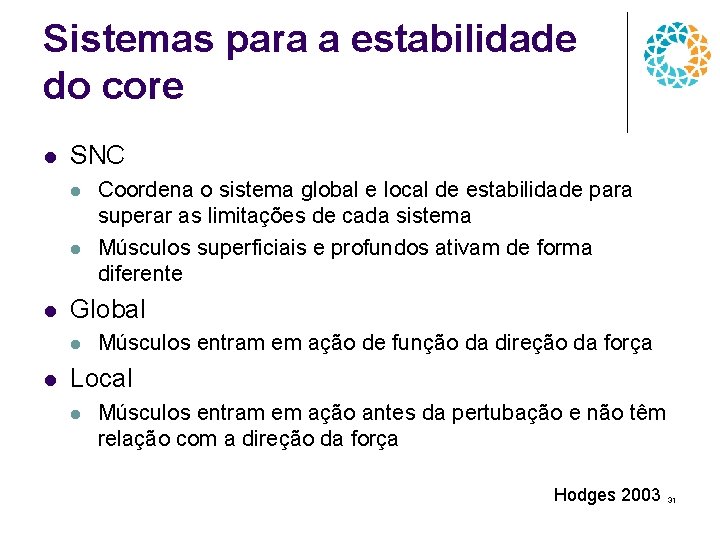 Sistemas para a estabilidade do core

• SNC
• Coordena o sistema global e local de estabilidade para superar as limitações de cada sistema
• Músculos superficiais e profundos ativam de forma diferente
• Global
• Músculos entram em ação de função da direção da força
• Local
• Músculos entram em ação antes da pertubação e não têm relação com a direção da força

Hodges 2003

31